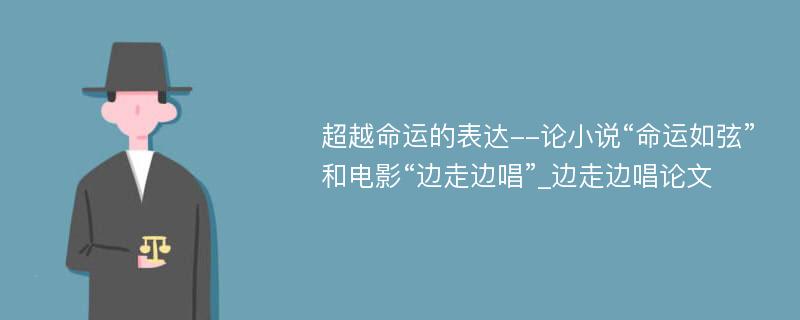 超越命运的表达--论小说“命运如弦”和电影“边走边唱”_边走边唱论文